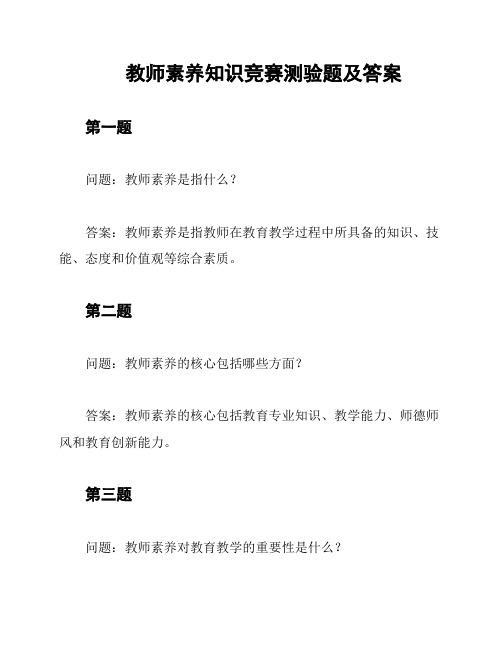 教师素养知识竞赛测验题及答案

第一题

问题：教师素养是指什么？

答案：教师素养是指教师在教育教学过程中所具备的知识、技能、态度和价值观等综合素质。

第二题

问题：教师素养的核心包括哪些方面？

答案：教师素养的核心包括教育专业知识、教学能力、师德师风和教育创新能力。

第三题

问题：教师素养对教育教学的重要性是什么？